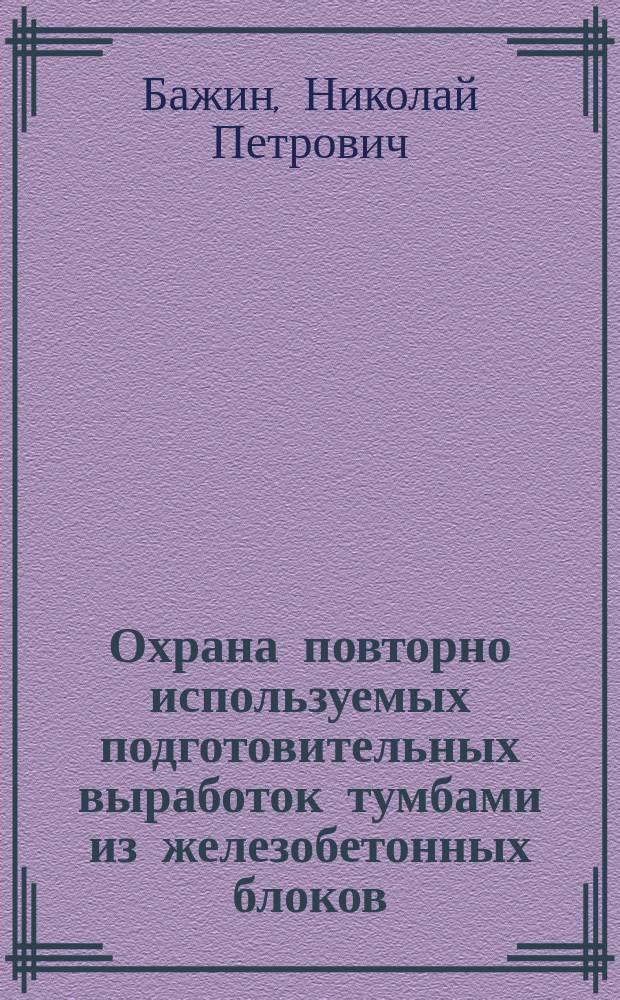 Бажин, Николай Петрович

Охрана повторно используемых подготовительных выработок тумбами из железобетонных блоков